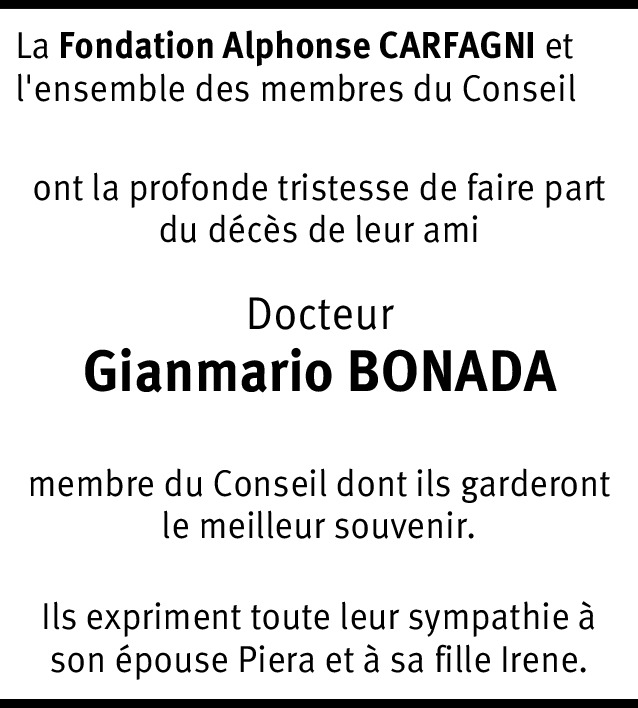 La Fondation Alphonse CARFAGNI et l'ensemble des membres du Conseil

ont la profonde tristesse de faire part du décès de leur ami

Docteur
Gianmario BONADA

membre du Conseil dont ils garderont le meilleur souvenir.

Ils expriment toute leur sympathie à son épouse Piera et à sa fille Irene.